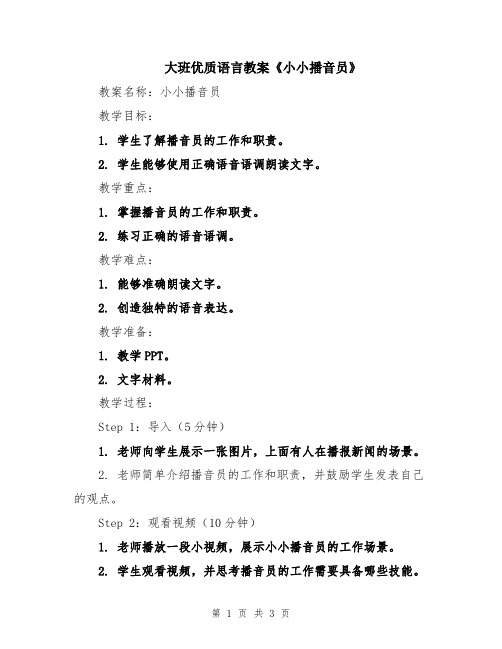 大班优质语言教案《小小播音员》

教案名称：小小播音员

教学目标：

1. 学生了解播音员的工作和职责。

2. 学生能够使用正确语音语调朗读文字。

教学重点：

1. 掌握播音员的工作和职责。

2. 练习正确的语音语调。

教学难点：

1. 能够准确朗读文字。

2. 创造独特的语音表达。

教学准备：

1. 教学PPT。

2. 文字材料。

教学过程：

Step 1：导入（5分钟）

1. 老师向学生展示一张图片，上面有人在播报新闻的场景。

2. 老师简单介绍播音员的工作和职责，并鼓励学生发表自己的观点。

Step 2：观看视频（10分钟）

1. 老师播放一段小视频，展示小小播音员的工作场景。

2. 学生观看视频，并思考播音员的工作需要具备哪些技能。

第 1 页 共 3 页